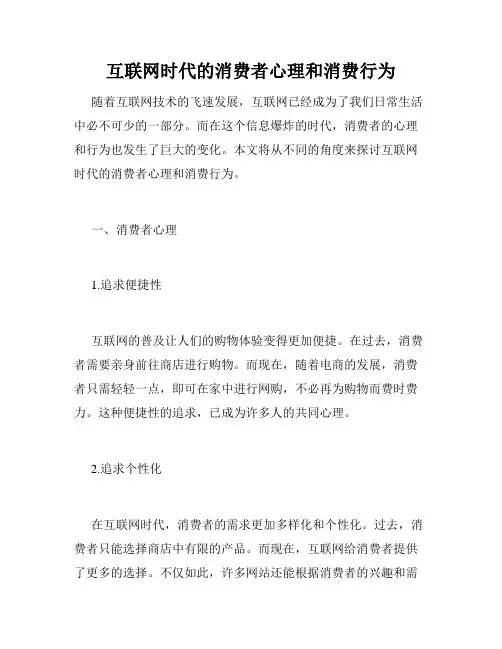 互联网时代的消费者心理和消费行为

随着互联网技术的飞速发展，互联网已经成为了我们日常生活中必不可少的一部分。而在这个信息爆炸的时代，消费者的心理和行为也发生了巨大的变化。本文将从不同的角度来探讨互联网时代的消费者心理和消费行为。

一、消费者心理

1.追求便捷性

互联网的普及让人们的购物体验变得更加便捷。在过去，消费者需要亲身前往商店进行购物。而现在，随着电商的发展，消费者只需轻轻一点，即可在家中进行网购，不必再为购物而费时费力。这种便捷性的追求，已成为许多人的共同心理。

2.追求个性化

在互联网时代，消费者的需求更加多样化和个性化。过去，消费者只能选择商店中有限的产品。而现在，互联网给消费者提供了更多的选择。不仅如此，许多网站还能根据消费者的兴趣和需